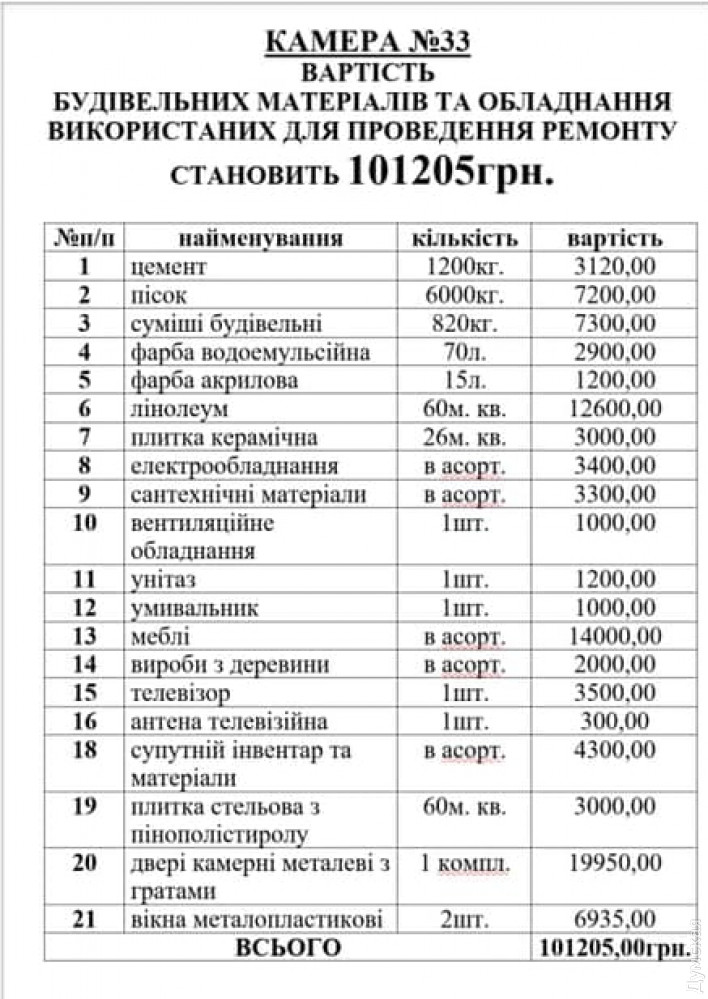 КАМЕРА №33
ВАРТІСТЬ
БУДІВЕЛЬНИХ МАТЕРІАЛІВ ТА ОБЛАДНАННЯ ВИКОРИСТАНИХ ДЛЯ ПРОВЕДЕННЯ РЕМОНТУ
СТАНОВИТЬ 101205грн.

| №п/п | найменування | кількість | вартість |
|---|---|---|---|
| 1 | цемент | 1200кг. | 3120,00 |
| 2 | пісок | 6000кг. | 7200,00 |
| 3 | суміші будівельні | 820кг. | 7300,00 |
| 4 | фарба водоемульсійна | 70л. | 2900,00 |
| 5 | фарба акрилова | 15л. | 1200,00 |
| 6 | лінолеум | 60м. кв. | 12600,00 |
| 7 | плитка керамічна | 26м. кв. | 3000,00 |
| 8 | електрообладнання | в асорт. | 3400,00 |
| 9 | сантехнічні матеріали | в асорт. | 3300,00 |
| 10 | вентиляційне обладнання | 1шт. | 1000,00 |
| 11 | унітаз | 1шт. | 1200,00 |
| 12 | умивальник | 1шт. | 1000,00 |
| 13 | меблі | в асорт. | 14000,00 |
| 14 | вироби з деревини | в асорт. | 2000,00 |
| 15 | телевізор | 1шт. | 3500,00 |
| 16 | антена телевізійна | 1шт. | 300,00 |
| 18 | супутній інвентар та матеріали | в асорт. | 4300,00 |
| 19 | плитка стельова з пінополістиролу | 60м. кв. | 3000,00 |
| 20 | двері камерні металеві з гратами | 1 компл. | 19950,00 |
| 21 | вікна металопластикові | 2шт. | 6935,00 |
| ВСЬОГО | | | 101205,00грн. |

Думская